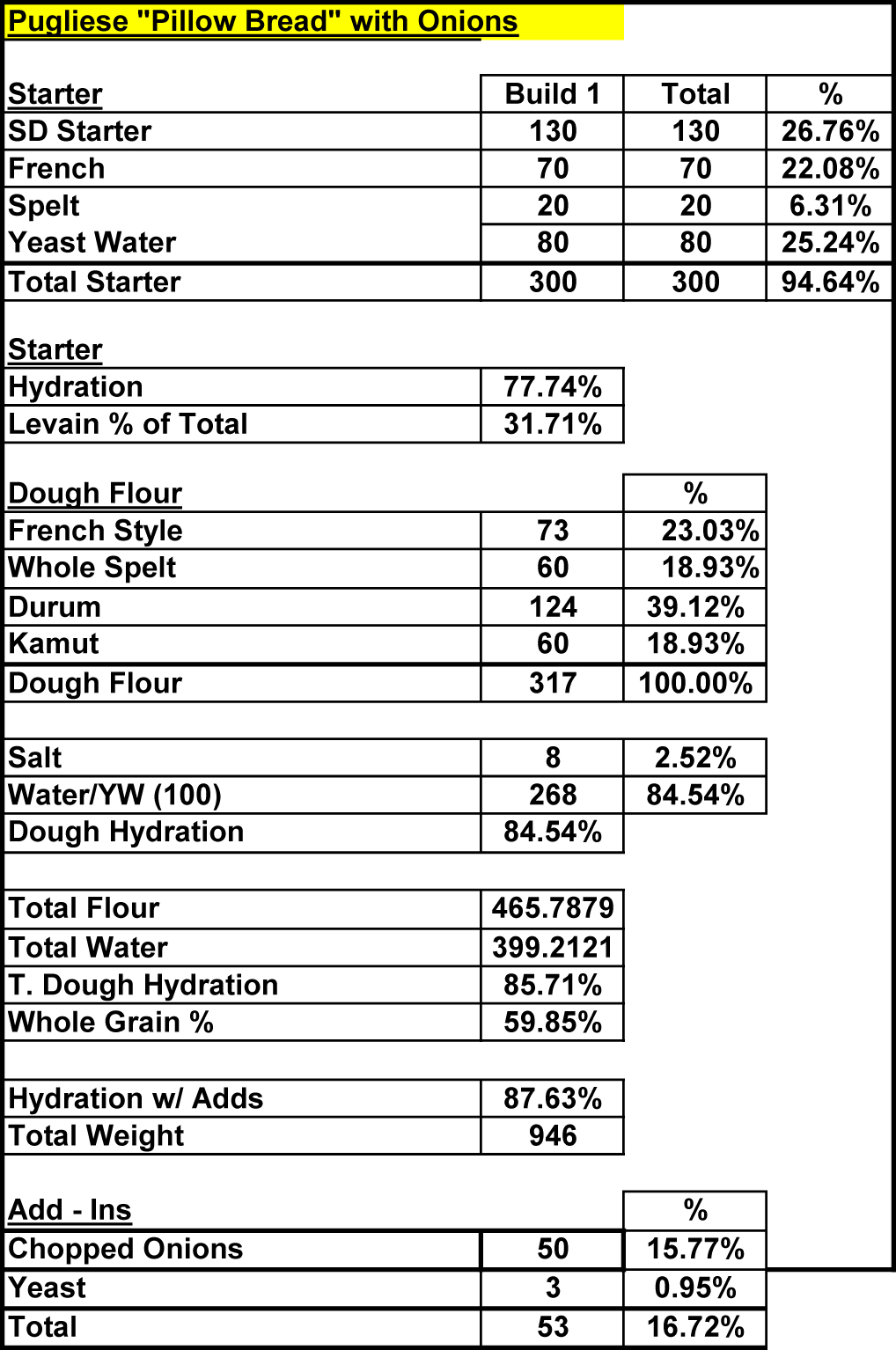 Pugliese "Pillow Bread" with Onions

| Starter | Build 1 | Total | % |
|---|---|---|---|
| SD Starter | 130 | 130 | 26.76% |
| French | 70 | 70 | 22.08% |
| Spelt | 20 | 20 | 6.31% |
| Yeast Water | 80 | 80 | 25.24% |
| Total Starter | 300 | 300 | 94.64% |

| Starter | |
|---|---|
| Hydration | 77.74% |
| Levain % of Total | 31.71% |

| Dough Flour | | % |
|---|---|---|
| French Style | 73 | 23.03% |
| Whole Spelt | 60 | 18.93% |
| Durum | 124 | 39.12% |
| Kamut | 60 | 18.93% |
| Dough Flour | 317 | 100.00% |

| | | |
|---|---|---|
| Salt | 8 | 2.52% |
| Water/YW (100) | 268 | 84.54% |
| Dough Hydration | 84.54% | |

| | |
|---|---|
| Total Flour | 465.7879 |
| Total Water | 399.2121 |
| T. Dough Hydration | 85.71% |
| Whole Grain % | 59.85% |

| | |
|---|---|
| Hydration w/ Adds | 87.63% |
| Total Weight | 946 |

| Add - Ins | | % |
|---|---|---|
| Chopped Onions | 50 | 15.77% |
| Yeast | 3 | 0.95% |
| Total | 53 | 16.72% |